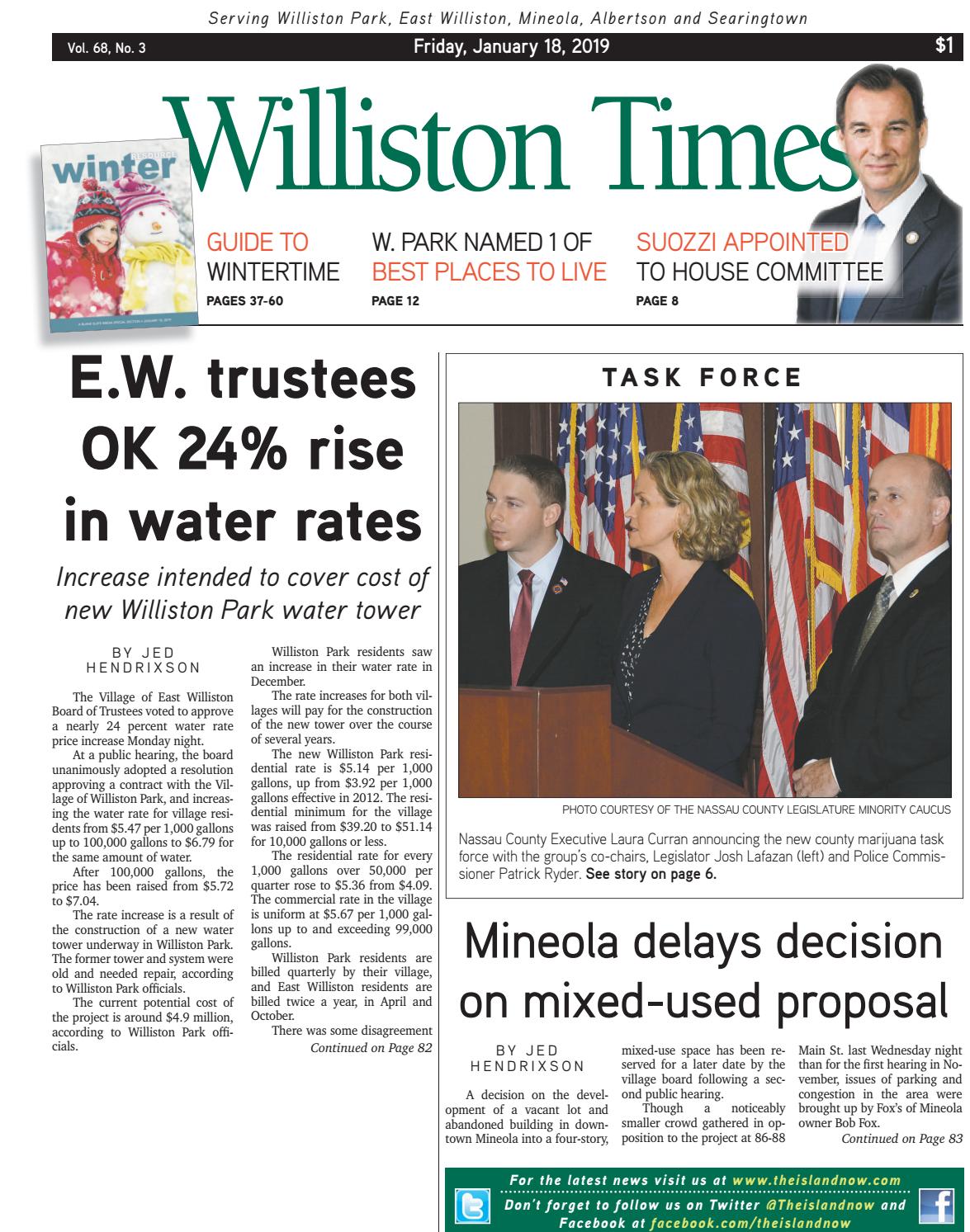 Serving Williston Park, East Williston, Mineola, Albertson and Searingtown

Vol. 68, No. 3

Friday, January 18, 2019

$1

Williston Times

winter

GUIDE TO WINTERTIME
PAGES 37-60

W. PARK NAMED 1 OF BEST PLACES TO LIVE
PAGE 12

SUOZZI APPOINTED TO HOUSE COMMITTEE
PAGE 8

E.W. trustees OK 24% rise in water rates

Increase intended to cover cost of new Williston Park water tower

BY JED HENDRIXSON

The Village of East Williston Board of Trustees voted to approve a nearly 24 percent water rate price increase Monday night.

At a public hearing, the board unanimously adopted a resolution approving a contract with the Village of Williston Park, and increasing the water rate for village residents from $5.47 per 1,000 gallons up to 100,000 gallons to $6.79 for the same amount of water.

After 100,000 gallons, the price has been raised from $5.72 to $7.04.

The rate increase is a result of the construction of a new water tower underway in Williston Park. The former tower and system were old and needed repair, according to Williston Park officials.

The current potential cost of the project is around $4.9 million, according to Williston Park officials.

Williston Park residents saw an increase in their water rate in December.

The rate increases for both villages will pay for the construction of the new tower over the course of several years.

The new Williston Park residential rate is $5.14 per 1,000 gallons, up from $3.92 per 1,000 gallons effective in 2012. The residential minimum for the village was raised from $39.20 to $51.14 for 10,000 gallons or less.

The residential rate for every 1,000 gallons over 50,000 per quarter rose to $5.36 from $4.09. The commercial rate in the village is uniform at $5.67 per 1,000 gallons up to and exceeding 99,000 gallons.

Williston Park residents are billed quarterly by their village, and East Williston residents are billed twice a year, in April and October.

There was some disagreement

Continued on Page 82

TASK FORCE

PHOTO COURTESY OF THE NASSAU COUNTY LEGISLATURE MINORITY CAUCUS

Nassau County Executive Laura Curran announcing the new county marijuana task force with the group's co-chairs, Legislator Josh Lafazan (left) and Police Commissioner Patrick Ryder. See story on page 6.

Mineola delays decision on mixed-used proposal

BY JED HENDRIXSON

A decision on the development of a vacant lot and abandoned building in downtown Mineola into a four-story, mixed-use space has been reserved for a later date by the village board following a second public hearing.

Though a noticeably smaller crowd gathered in opposition to the project at 86-88 Main St. last Wednesday night than for the first hearing in November, issues of parking and congestion in the area were brought up by Fox's of Mineola owner Bob Fox.

Continued on Page 83

For the latest news visit us at www.theislandnow.com
Don't forget to follow us on Twitter @Theislandnow and Facebook at facebook.com/theislandnow